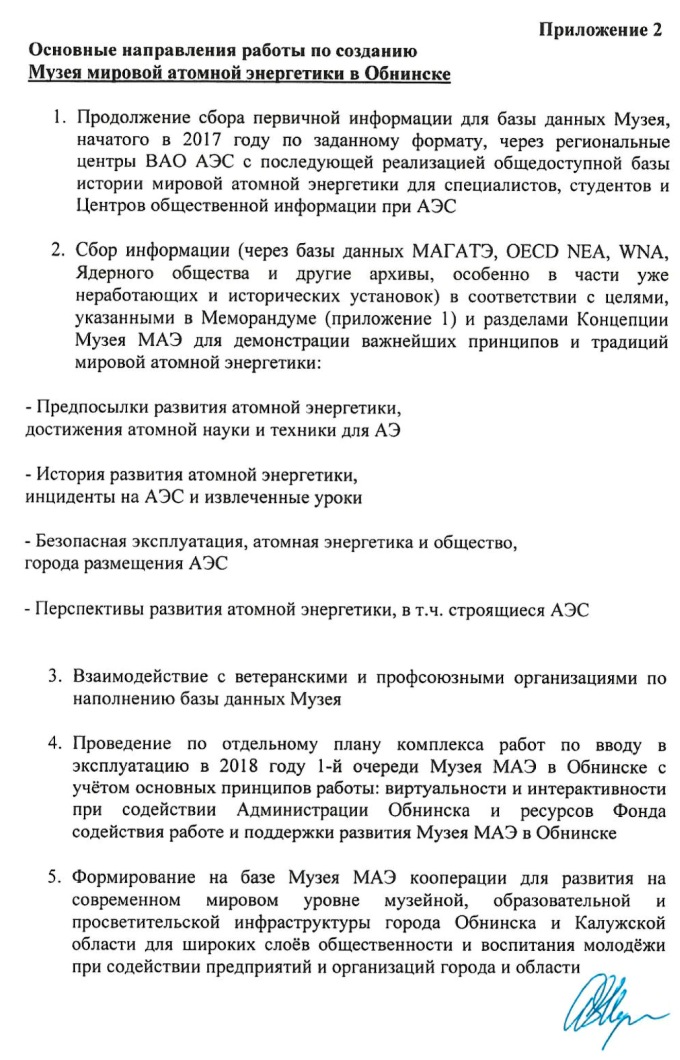 Приложение 2

Основные направления работы по созданию
Музея мировой атомной энергетики в Обнинске

1. Продолжение сбора первичной информации для базы данных Музея, начатого в 2017 году по заданному формату, через региональные центры ВАО АЭС с последующей реализацией общедоступной базы истории мировой атомной энергетики для специалистов, студентов и Центров общественной информации при АЭС

2. Сбор информации (через базы данных МАГАТЭ, OECD NEA, WNA, Ядерного общества и другие архивы, особенно в части уже неработающих и исторических установок) в соответствии с целями, указанными в Меморандуме (приложение 1) и разделами Концепции Музея МАЭ для демонстрации важнейших принципов и традиций мировой атомной энергетики:

- Предпосылки развития атомной энергетики, достижения атомной науки и техники для АЭ

- История развития атомной энергетики, инциденты на АЭС и извлеченные уроки

- Безопасная эксплуатация, атомная энергетика и общество, города размещения АЭС

- Перспективы развития атомной энергетики, в т.ч. строящиеся АЭС

3. Взаимодействие с ветеранскими и профсоюзными организациями по наполнению базы данных Музея

4. Проведение по отдельному плану комплекса работ по вводу в эксплуатацию в 2018 году 1-й очереди Музея МАЭ в Обнинске с учётом основных принципов работы: виртуальности и интерактивности при содействии Администрации Обнинска и ресурсов Фонда содействия работе и поддержки развития Музея МАЭ в Обнинске

5. Формирование на базе Музея МАЭ кооперации для развития на современном мировом уровне музейной, образовательной и просветительской инфраструктуры города Обнинска и Калужской области для широких слоёв общественности и воспитания молодёжи при содействии предприятий и организаций города и области